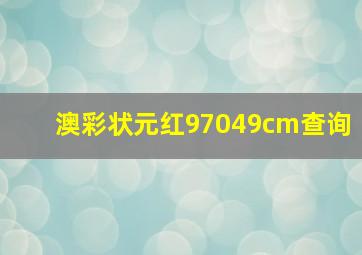 澳彩状元红97049cm查询